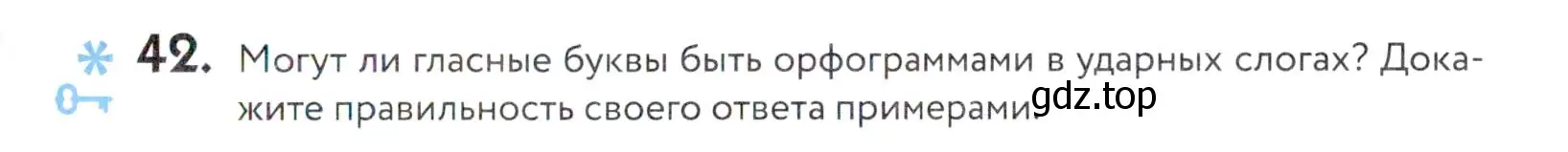 42. Могут ли гласные буквы быть орфограммами в ударных слогах? Докажите правильность своего ответа примерами. gdz.top